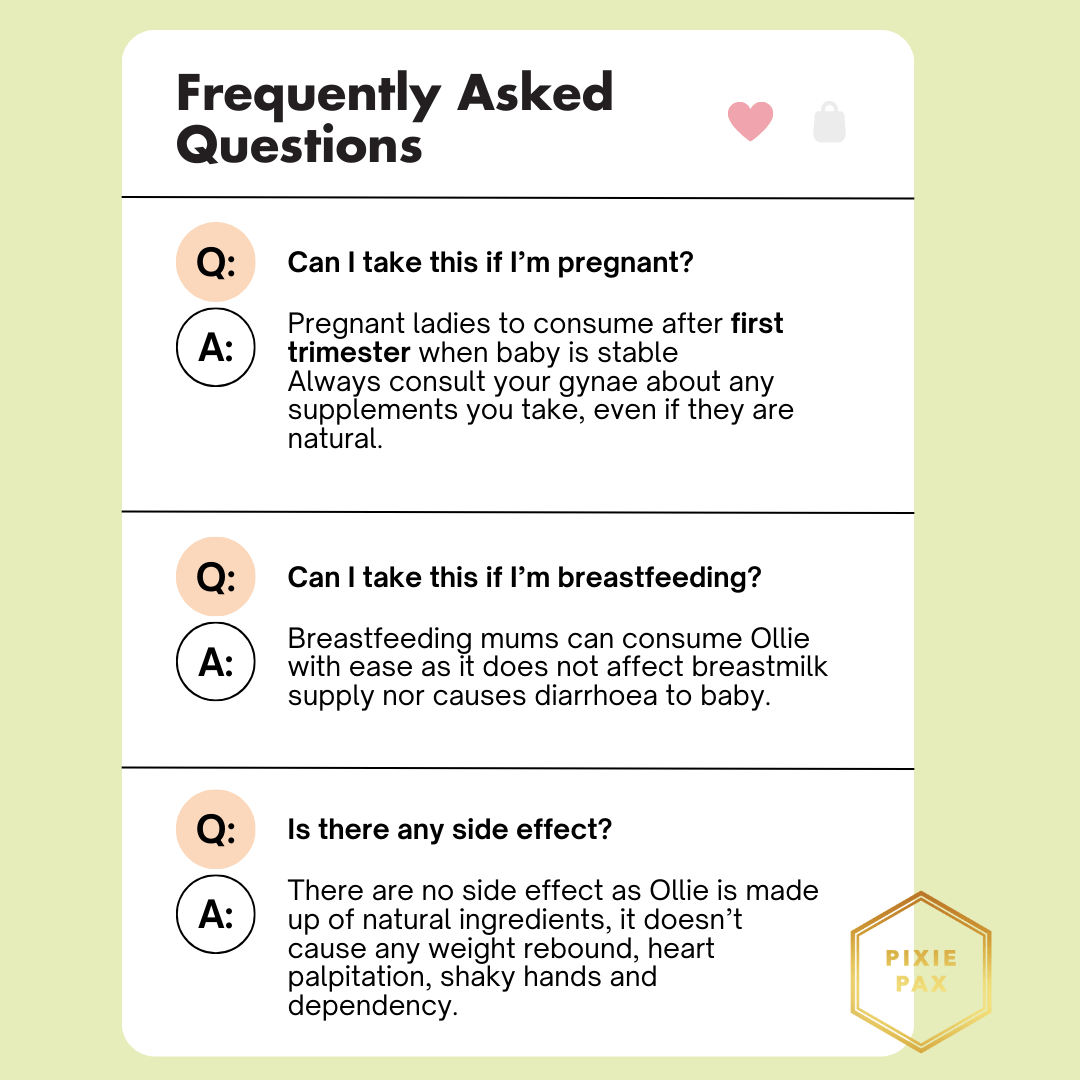 Frequently Asked Questions

Q: Can I take this if I'm pregnant?

A: Pregnant ladies to consume after first trimester when baby is stable
Always consult your gynae about any supplements you take, even if they are natural.

Q: Can I take this if I'm breastfeeding?

A: Breastfeeding mums can consume Ollie with ease as it does not affect breastmilk supply nor causes diarrhoea to baby.

Q: Is there any side effect?

A: There are no side effect as Ollie is made up of natural ingredients, it doesn't cause any weight rebound, heart palpitation, shaky hands and dependency.

PIXIE
PAX